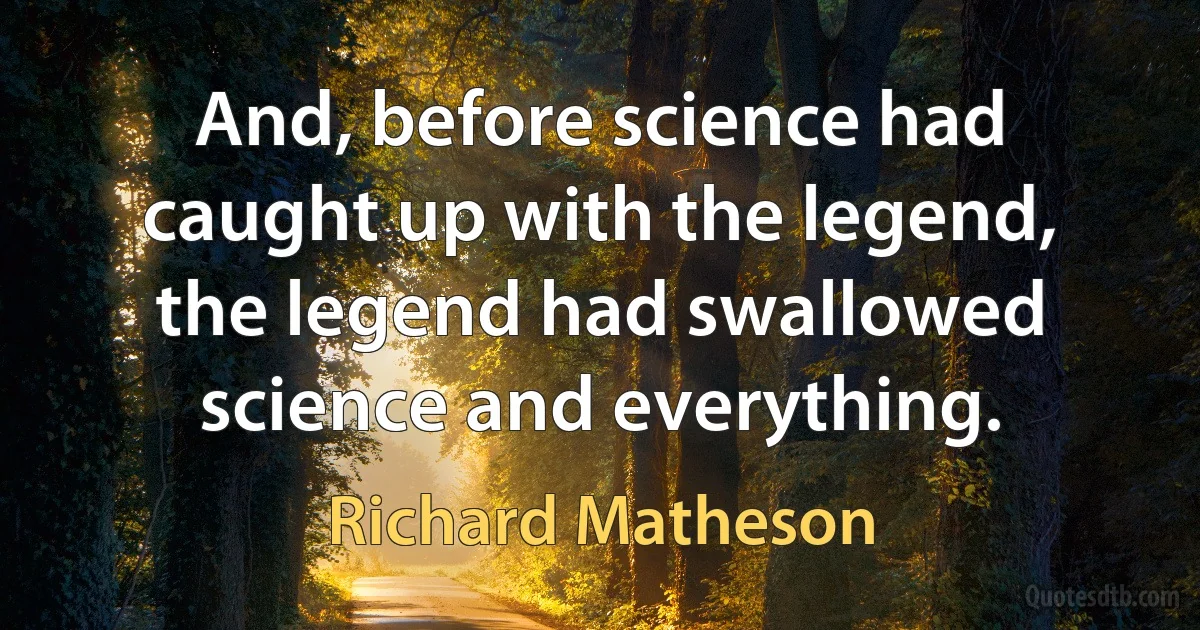 And, before science had caught up with the legend, the legend had swallowed science and everything.

Richard Matheson

Quotesdtb.com